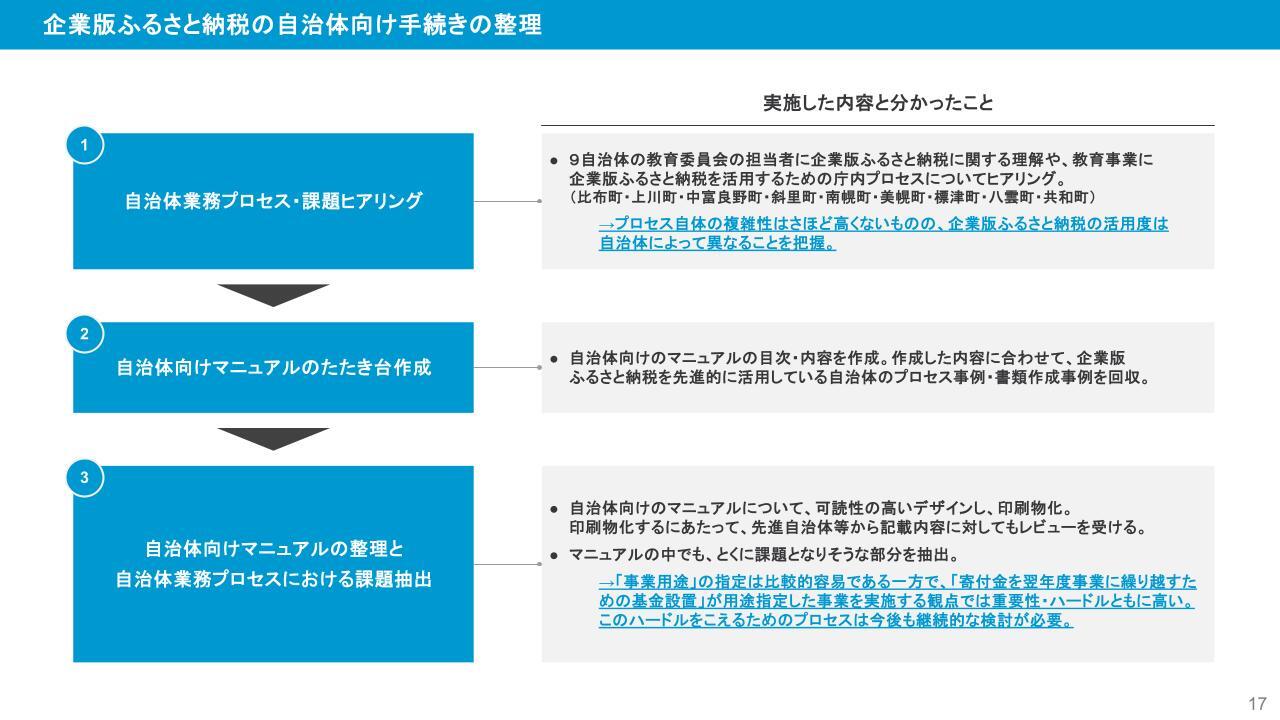 企業版ふるさと納税の自治体向け手続きの整理

実施した内容と分かったこと

1

自治体業務プロセス・課題ヒアリング

● 9自治体の教育委員会の担当者に企業版ふるさと納税に関する理解や、教育事業に企業版ふるさと納税を活用するための庁内プロセスについてヒアリング。
（比布町・上川町・中富良野町・斜里町・南幌町・美幌町・標津町・八雲町・共和町）

→プロセス自体の複雑性はさほど高くないものの、企業版ふるさと納税の活用度は自治体によって異なることを把握。

2

自治体向けマニュアルのたたき台作成

● 自治体向けのマニュアルの目次・内容を作成。作成した内容に合わせて、企業版ふるさと納税を先進的に活用している自治体のプロセス事例・書類作成事例を回収。

3

自治体向けマニュアルの整理と
自治体業務プロセスにおける課題抽出

● 自治体向けのマニュアルについて、可読性の高いデザインし、印刷物化。
印刷物化するにあたって、先進自治体等から記載内容に対してもレビューを受ける。

● マニュアルの中でも、とくに課題となりそうな部分を抽出。

→「事業用途」の指定は比較的容易である一方で、「寄付金を翌年度事業に繰り越すための基金設置」が用途指定した事業を実施する観点では重要性・ハードルともに高い。このハードルをこえるためのプロセスは今後も継続的な検討が必要。

17